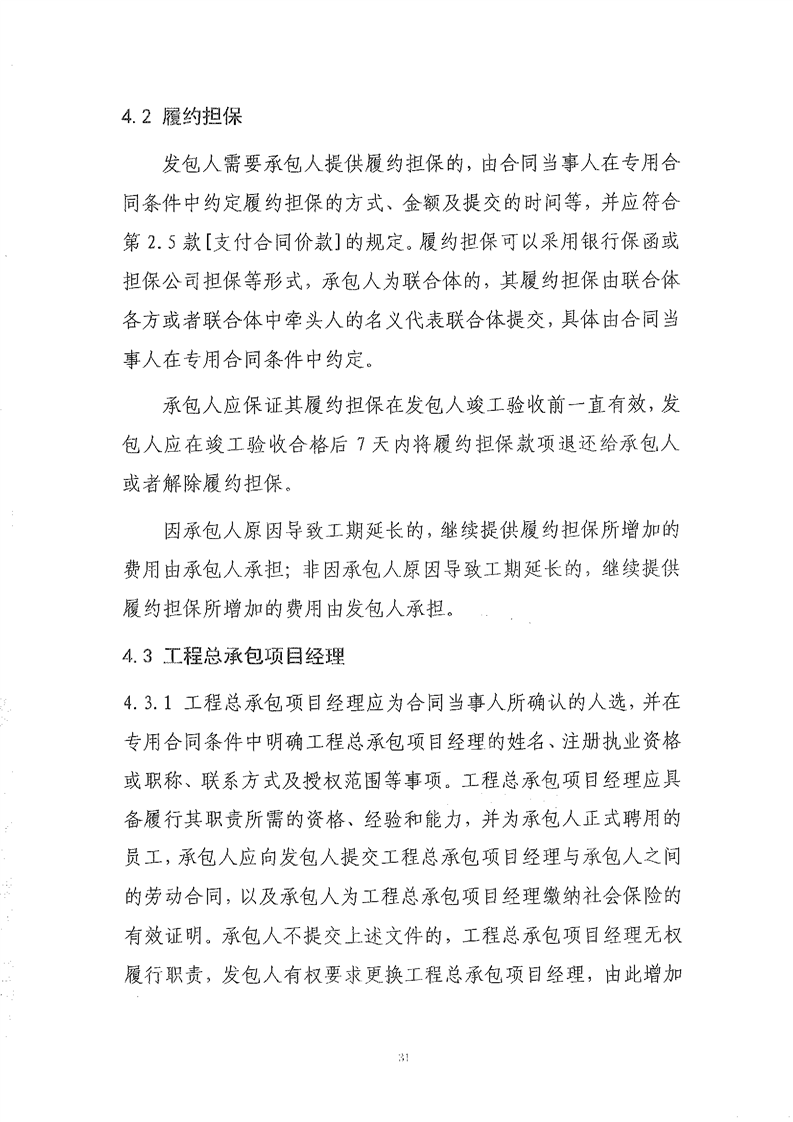 4.2 履约担保

发包人需要承包人提供履约担保的，由合同当事人在专用合同条件中约定履约担保的方式、金额及提交的时间等，并应符合第 2.5 款[支付合同价款]的规定。履约担保可以采用银行保函或担保公司担保等形式，承包人为联合体的，其履约担保由联合体各方或者联合体中牵头人的名义代表联合体提交，具体由合同当事人在专用合同条件中约定。

承包人应保证其履约担保在发包人竣工验收前一直有效，发包人应在竣工验收合格后 7 天内将履约担保款项退还给承包人或者解除履约担保。

因承包人原因导致工期延长的，继续提供履约担保所增加的费用由承包人承担；非因承包人原因导致工期延长的，继续提供履约担保所增加的费用由发包人承担。

4.3 工程总承包项目经理

4.3.1 工程总承包项目经理应为合同当事人所确认的人选，并在专用合同条件中明确工程总承包项目经理的姓名、注册执业资格或职称、联系方式及授权范围等事项。工程总承包项目经理应具备履行其职责所需的资格、经验和能力，并为承包人正式聘用的员工，承包人应向发包人提交工程总承包项目经理与承包人之间的劳动合同，以及承包人为工程总承包项目经理缴纳社会保险的有效证明。承包人不提交上述文件的，工程总承包项目经理无权履行职责，发包人有权要求更换工程总承包项目经理，由此增加

31